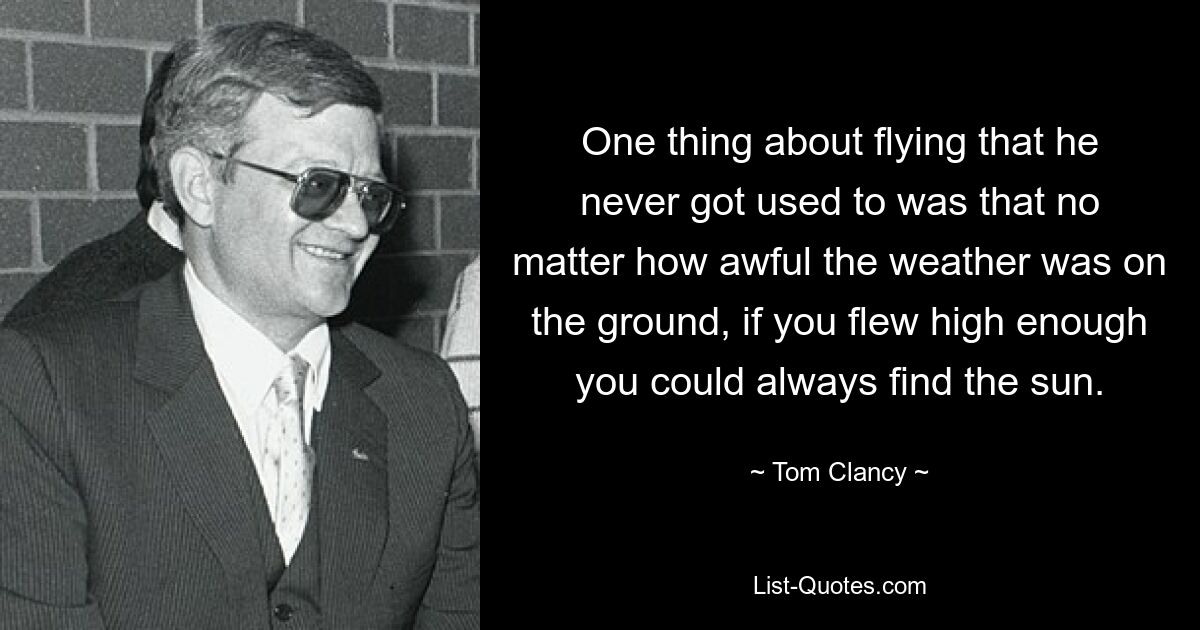 One thing about flying that he never got used to was that no matter how awful the weather was on the ground, if you flew high enough you could always find the sun.

~ Tom Clancy ~

List-Quotes.com